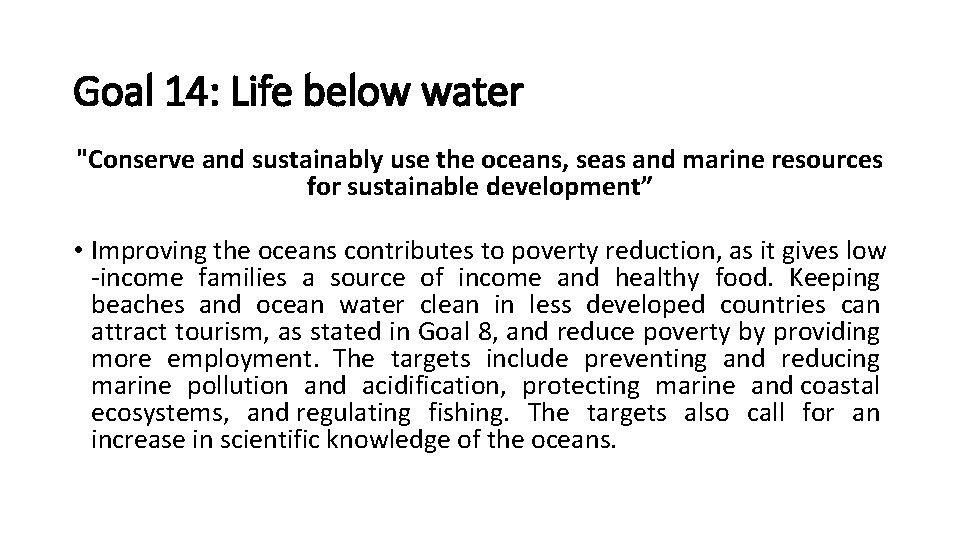 Goal 14: Life below water

"Conserve and sustainably use the oceans, seas and marine resources for sustainable development”

• Improving the oceans contributes to poverty reduction, as it gives low -income families a source of income and healthy food. Keeping beaches and ocean water clean in less developed countries can attract tourism, as stated in Goal 8, and reduce poverty by providing more employment. The targets include preventing and reducing marine pollution and acidification, protecting marine and coastal ecosystems, and regulating fishing. The targets also call for an increase in scientific knowledge of the oceans.